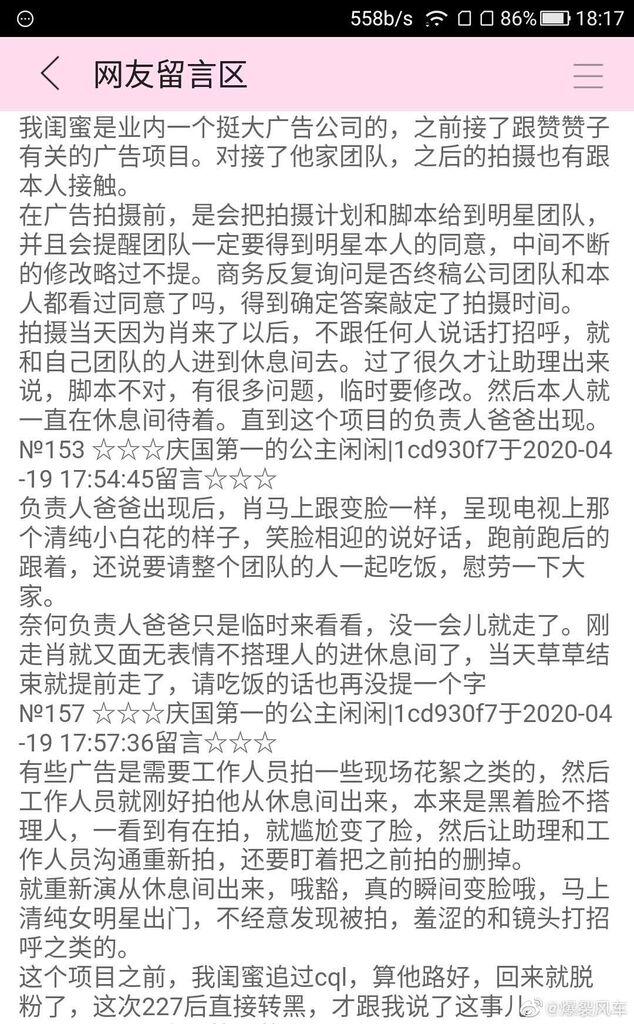 558b/s 86% 18:17

网友留言区

我闺蜜是业内一个挺大广告公司的，之前接了跟赞赞子有关的广告项目。对接了他家团队，之后的拍摄也有跟本人接触。
在广告拍摄前，是会把拍摄计划和脚本给到明星团队，并且会提醒团队一定要得到明星本人的同意，中间不断的修改略过不提。商务反复询问是否终稿公司团队和本人都看过同意了吗，得到确定答案敲定了拍摄时间。
拍摄当天因为肖来了以后，不跟任何人说话打招呼，就和自己团队的人进到休息间去。过了很久才让助理出来说，脚本不对，有很多问题，临时要修改。然后本人就一直在休息间待着。直到这个项目的负责人爸爸出现。
№153 ☆☆☆庆国第一的公主闲闲|1cd930f7于2020-04-19 17:54:45留言☆☆☆
负责人爸爸出现后，肖马上跟变脸一样，呈现电视上那个清纯小白花的样子，笑脸相迎的说好话，跑前跑后的跟着，还说要请整个团队的人一起吃饭，慰劳一下大家。
奈何负责人爸爸只是临时来看看，没一会儿就走了。刚走肖就又面无表情不搭理人的进休息间了，当天草草结束就提前走了，请吃饭的话也再没提一个字
№157 ☆☆☆庆国第一的公主闲闲|1cd930f7于2020-04-19 17:57:36留言☆☆☆
有些广告是需要工作人员拍一些现场花絮之类的，然后工作人员就刚好拍他从休息间出来，本来是黑着脸不搭理人，一看到有在拍，就尴尬变了脸，然后让助理和工作人员沟通重新拍，还要盯着把之前拍的删掉。
就重新演从休息间出来，哦豁，真的瞬间变脸哦，马上清纯女明星出门，不经意发现被拍，羞涩的和镜头打招呼之类的。
这个项目之前，我闺蜜追过cql，算他路好，回来就脱粉了，这次227后直接转黑，才跟我说了这事儿

@爆裂风车